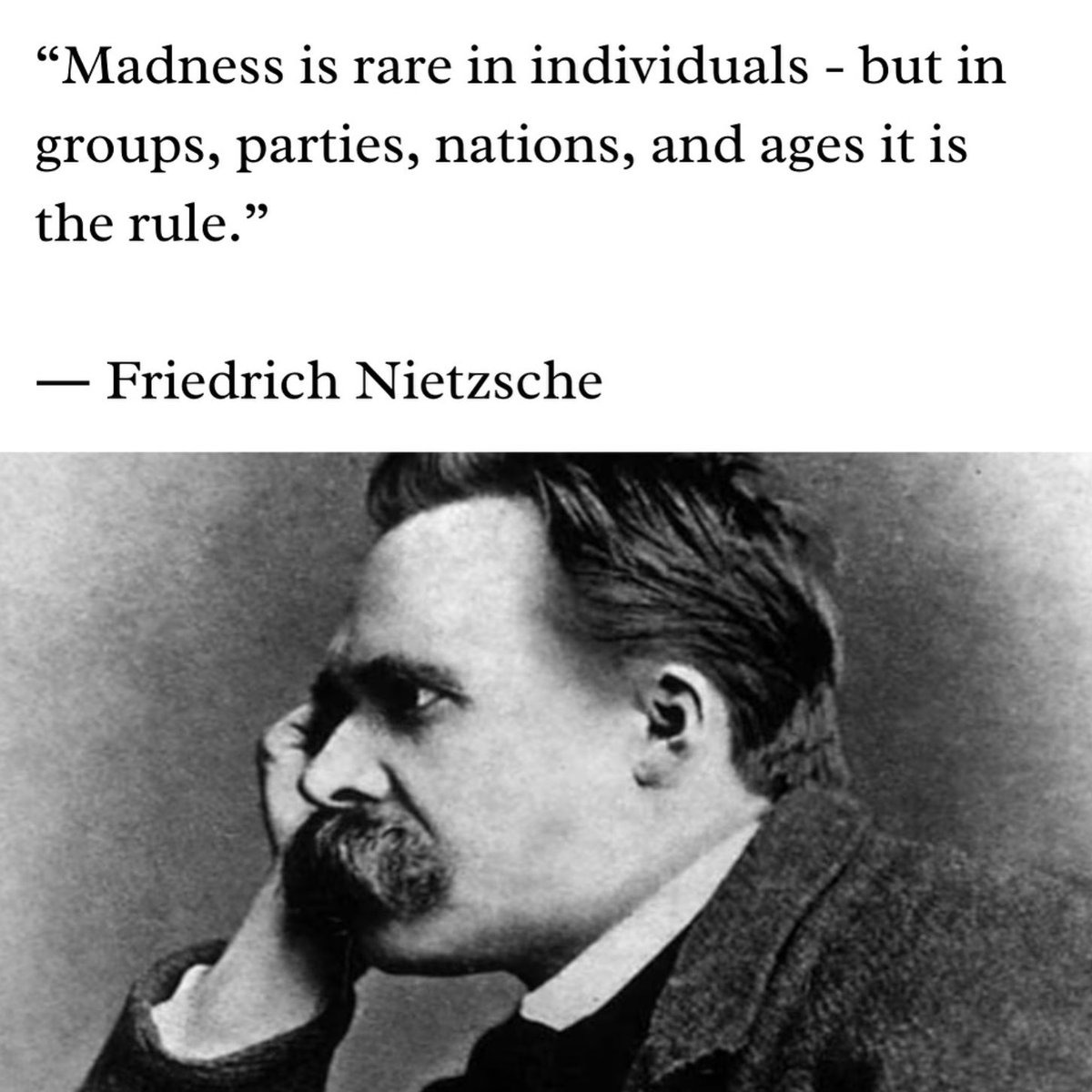 “Madness is rare in individuals - but in groups, parties, nations, and ages it is the rule.”

— Friedrich Nietzsche